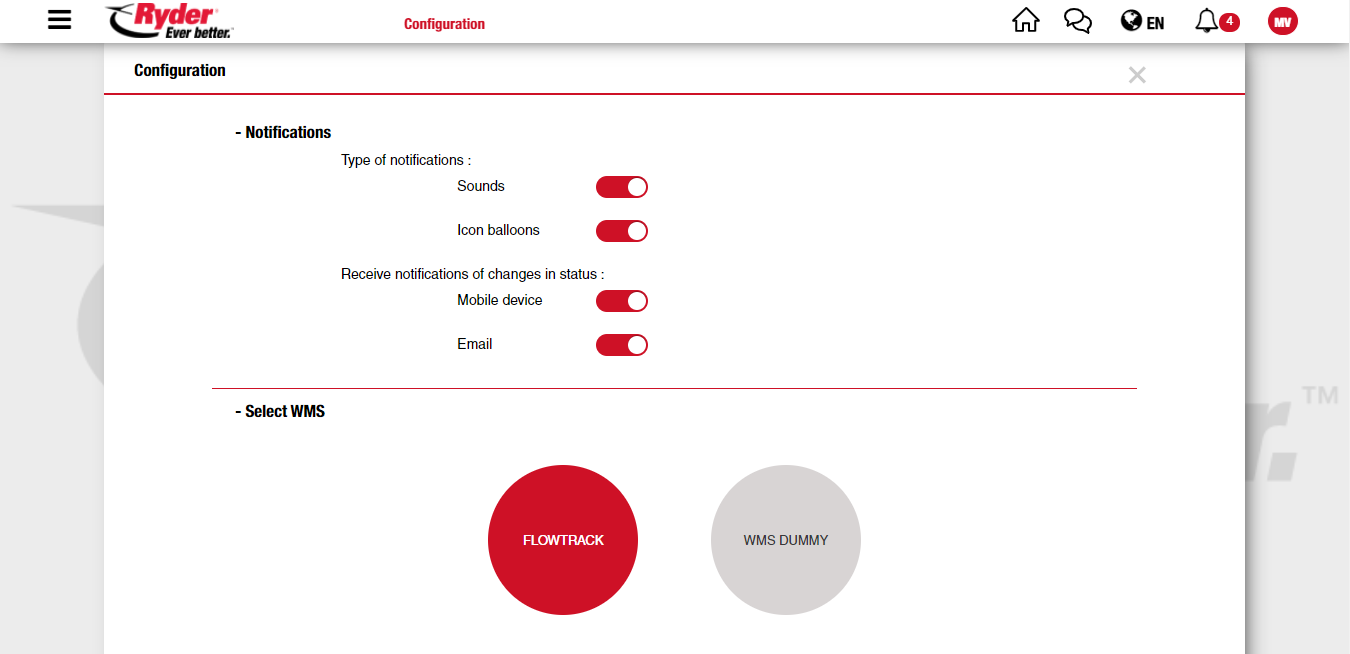 Ryder
Ever better.

Configuration

EN

4

MV

Configuration

×

- Notifications

Type of notifications :

Sounds

Icon balloons

Receive notifications of changes in status :

Mobile device

Email

- Select WMS

FLOWTRACK

WMS DUMMY

™